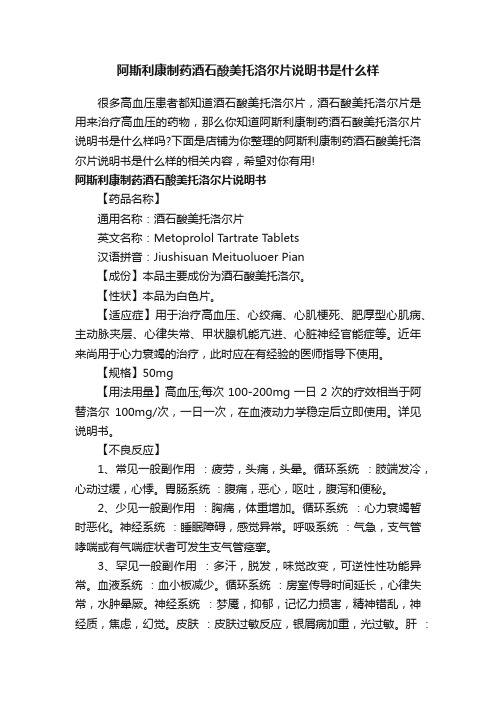 阿斯利康制药酒石酸美托洛尔片说明书是什么样

很多高血压患者都知道酒石酸美托洛尔片，酒石酸美托洛尔片是用来治疗高血压的药物，那么你知道阿斯利康制药酒石酸美托洛尔片说明书是什么样吗?下面是店铺为你整理的阿斯利康制药酒石酸美托洛尔片说明书是什么样的相关内容，希望对你有用!

阿斯利康制药酒石酸美托洛尔片说明书

【药品名称】

通用名称：酒石酸美托洛尔片

英文名称：Metoprolol Tartrate Tablets

汉语拼音：Jiushisuan Meituoluoer Pian

【成份】本品主要成份为酒石酸美托洛尔。

【性状】本品为白色片。

【适应症】用于治疗高血压、心绞痛、心肌梗死、肥厚型心肌病、主动脉夹层、心律失常、甲状腺机能亢进、心脏神经官能症等。近年来尚用于心力衰竭的治疗，此时应在有经验的医师指导下使用。

【规格】50mg

【用法用量】高血压;每次 100-200mg 一日 2 次的疗效相当于阿替洛尔 100mg/次，一日一次，在血液动力学稳定后立即使用。详见说明书。

【不良反应】

1、常见一般副作用 ：疲劳，头痛，头晕。循环系统 ：肢端发冷，心动过缓，心悸。胃肠系统 ：腹痛，恶心，呕吐，腹泻和便秘。

2、少见一般副作用 ：胸痛，体重增加。循环系统 ：心力衰竭暂时恶化。神经系统 ：睡眠障碍，感觉异常。呼吸系统 ：气急，支气管哮喘或有气喘症状者可发生支气管痉挛。

3、罕见一般副作用 ：多汗，脱发，味觉改变，可逆性性功能异常。血液系统 ：血小板减少。循环系统 ：房室传导时间延长，心律失常，水肿晕厥。神经系统 ：梦魇，抑郁，记忆力损害，精神错乱，神经质，焦虑，幻觉。皮肤 ：皮肤过敏反应，银屑病加重，光过敏。肝 ：